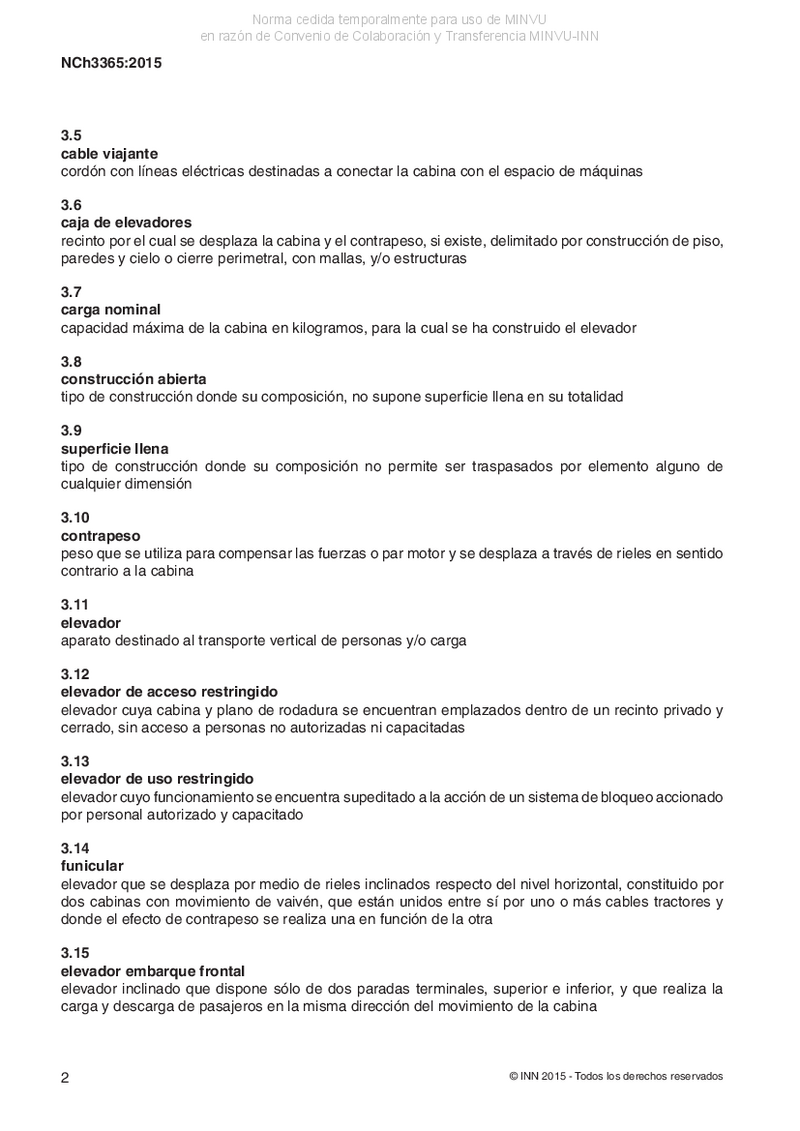 Norma cedida temporalmente para uso de MINVU
en razón de Convenio de Colaboración y Transferencia MINVU-INN

NCh3365:2015

3.5
cable viajante
cordón con líneas eléctricas destinadas a conectar la cabina con el espacio de máquinas

3.6
caja de elevadores
recinto por el cual se desplaza la cabina y el contrapeso, si existe, delimitado por construcción de piso, paredes y cielo o cierre perimetral, con mallas, y/o estructuras

3.7
carga nominal
capacidad máxima de la cabina en kilogramos, para la cual se ha construido el elevador

3.8
construcción abierta
tipo de construcción donde su composición, no supone superficie llena en su totalidad

3.9
superficie llena
tipo de construcción donde su composición no permite ser traspasados por elemento alguno de cualquier dimensión

3.10
contrapeso
peso que se utiliza para compensar las fuerzas o par motor y se desplaza a través de rieles en sentido contrario a la cabina

3.11
elevador
aparato destinado al transporte vertical de personas y/o carga

3.12
elevador de acceso restringido
elevador cuya cabina y plano de rodadura se encuentran emplazados dentro de un recinto privado y cerrado, sin acceso a personas no autorizadas ni capacitadas

3.13
elevador de uso restringido
elevador cuyo funcionamiento se encuentra supeditado a la acción de un sistema de bloqueo accionado por personal autorizado y capacitado

3.14
funicular
elevador que se desplaza por medio de rieles inclinados respecto del nivel horizontal, constituido por dos cabinas con movimiento de vaivén, que están unidos entre sí por uno o más cables tractores y donde el efecto de contrapeso se realiza una en función de la otra

3.15
elevador embarque frontal
elevador inclinado que dispone sólo de dos paradas terminales, superior e inferior, y que realiza la carga y descarga de pasajeros en la misma dirección del movimiento de la cabina

2

© INN 2015 - Todos los derechos reservados